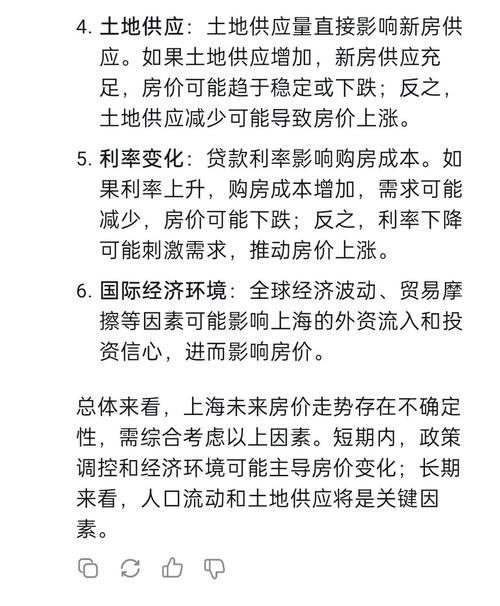 4. 土地供应：土地供应量直接影响新房供应。如果土地供应增加，新房供应充足，房价可能趋于稳定或下跌；反之，土地供应减少可能导致房价上涨。

5. 利率变化：贷款利率影响购房成本。如果利率上升，购房成本增加，需求可能减少，房价可能下跌；反之，利率下降可能刺激需求，推动房价上涨。

6. 国际经济环境：全球经济波动、贸易摩擦等因素可能影响上海的外资流入和投资信心，进而影响房价。

总体来看，上海未来房价走势存在不确定性，需综合考虑以上因素。短期内，政策调控和经济环境可能主导房价变化；长期来看，人口流动和土地供应将是关键因素。